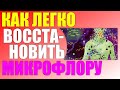 КАК ЛЕГКО ВОССТАНОВИТЬ МИКРОФЛОРУ